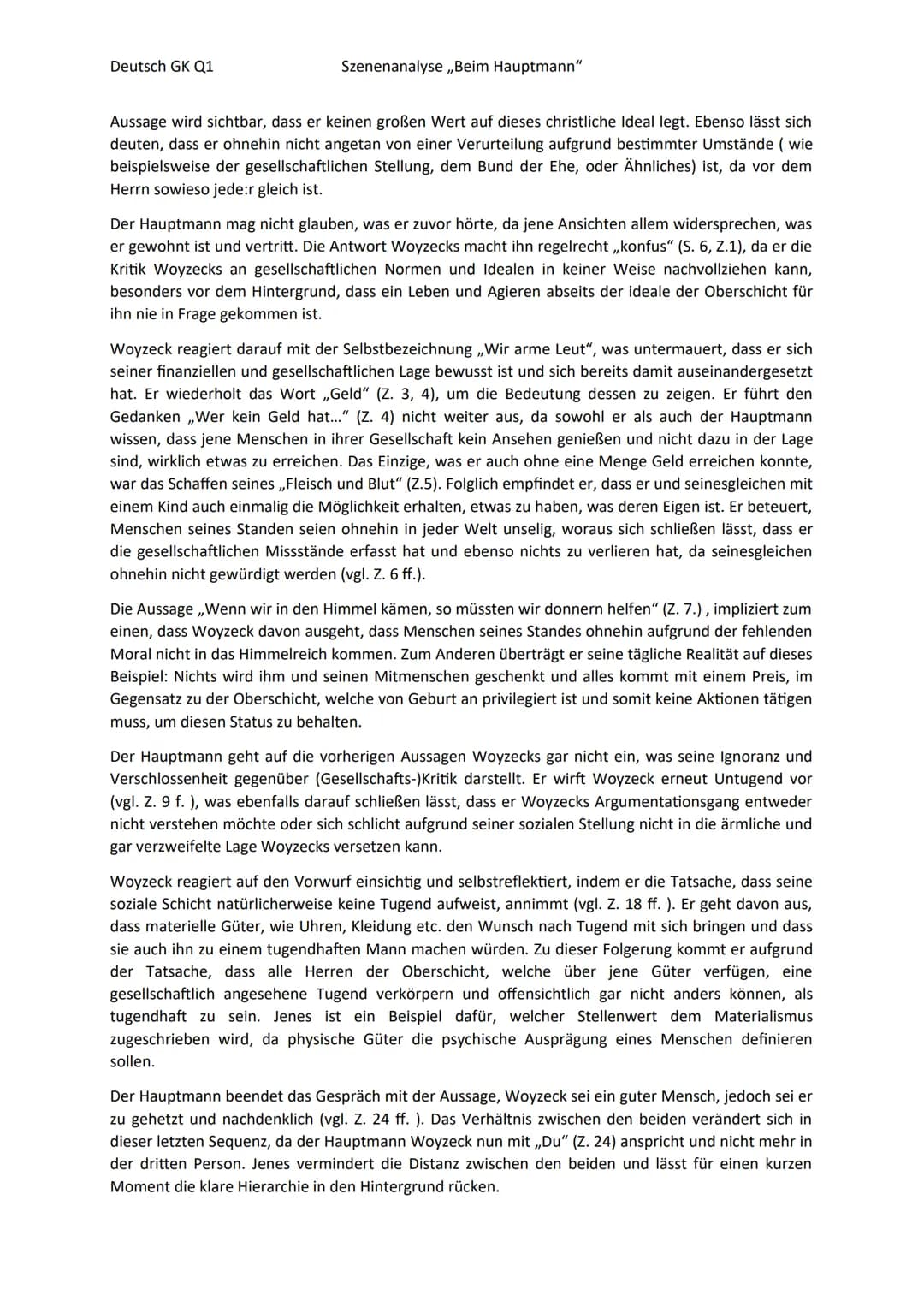 Deutsch GK Q1 Szenenanalyse „Beim Hauptmann“

Aussage wird sichtbar, dass er keinen großen Wert auf dieses christliche Ideal legt. Ebenso lässt sich deuten, dass er ohnehin nicht angetan von einer Verurteilung aufgrund bestimmter Umstände ( wie beispielsweise der gesellschaftlichen Stellung, dem Bund der Ehe, oder Ähnliches) ist, da vor dem Herrn sowieso jede:r gleich ist.

Der Hauptmann mag nicht glauben, was er zuvor hörte, da jene Ansichten allem widersprechen, was er gewohnt ist und vertritt. Die Antwort Woyzecks macht ihn regelrecht „konfus“ (S. 6, Z.1), da er die Kritik Woyzecks an gesellschaftlichen Normen und Idealen in keiner Weise nachvollziehen kann, besonders vor dem Hintergrund, dass ein Leben und Agieren abseits der ideale der Oberschicht für ihn nie in Frage gekommen ist.

Woyzeck reagiert darauf mit der Selbstbezeichnung „Wir arme Leut“, was untermauert, dass er sich seiner finanziellen und gesellschaftlichen Lage bewusst ist und sich bereits damit auseinandergesetzt hat. Er wiederholt das Wort „Geld“ (Z. 3, 4), um die Bedeutung dessen zu zeigen. Er führt den Gedanken „Wer kein Geld hat...“ (Z. 4) nicht weiter aus, da sowohl er als auch der Hauptmann wissen, dass jene Menschen in ihrer Gesellschaft kein Ansehen genießen und nicht dazu in der Lage sind, wirklich etwas zu erreichen. Das Einzige, was er auch ohne eine Menge Geld erreichen konnte, war das Schaffen seines „Fleisch und Blut“ (Z.5). Folglich empfindet er, dass er und seinesgleichen mit einem Kind auch einmalig die Möglichkeit erhalten, etwas zu haben, was deren Eigen ist. Er beteuert, Menschen seines Standen seien ohnehin in jeder Welt unselig, woraus sich schließen lässt, dass er die gesellschaftlichen Missstände erfasst hat und ebenso nichts zu verlieren hat, da seinesgleichen ohnehin nicht gewürdigt werden (vgl. Z. 6 ff.).

Die Aussage „Wenn wir in den Himmel kämen, so müssten wir donnern helfen“ (Z. 7.) , impliziert zum einen, dass Woyzeck davon ausgeht, dass Menschen seines Standes ohnehin aufgrund der fehlenden Moral nicht in das Himmelreich kommen. Zum Anderen überträgt er seine tägliche Realität auf dieses Beispiel: Nichts wird ihm und seinen Mitmenschen geschenkt und alles kommt mit einem Preis, im Gegensatz zu der Oberschicht, welche von Geburt an privilegiert ist und somit keine Aktionen tätigen muss, um diesen Status zu behalten.

Der Hauptmann geht auf die vorherigen Aussagen Woyzecks gar nicht ein, was seine Ignoranz und Verschlossenheit gegenüber (Gesellschafts-)Kritik darstellt. Er wirft Woyzeck erneut Untugend vor (vgl. Z. 9 f. ), was ebenfalls darauf schließen lässt, dass er Woyzecks Argumentationsgang entweder nicht verstehen möchte oder sich schlicht aufgrund seiner sozialen Stellung nicht in die ärmliche und gar verzweifelte Lage Woyzecks versetzen kann.

Woyzeck reagiert auf den Vorwurf einsichtig und selbstreflektiert, indem er die Tatsache, dass seine soziale Schicht natürlicherweise keine Tugend aufweist, annimmt (vgl. Z. 18 ff. ). Er geht davon aus, dass materielle Güter, wie Uhren, Kleidung etc. den Wunsch nach Tugend mit sich bringen und dass sie auch ihn zu einem tugendhaften Mann machen würden. Zu dieser Folgerung kommt er aufgrund der Tatsache, dass alle Herren der Oberschicht, welche über jene Güter verfügen, eine gesellschaftlich angesehene Tugend verkörpern und offensichtlich gar nicht anders können, als tugendhaft zu sein. Jenes ist ein Beispiel dafür, welcher Stellenwert dem Materialismus zugeschrieben wird, da physische Güter die psychische Ausprägung eines Menschen definieren sollen.

Der Hauptmann beendet das Gespräch mit der Aussage, Woyzeck sei ein guter Mensch, jedoch sei er zu gehetzt und nachdenklich (vgl. Z. 24 ff. ). Das Verhältnis zwischen den beiden verändert sich in dieser letzten Sequenz, da der Hauptmann Woyzeck nun mit „Du“ (Z. 24) anspricht und nicht mehr in der dritten Person. Jenes vermindert die Distanz zwischen den beiden und lässt für einen kurzen Moment die klare Hierarchie in den Hintergrund rücken.